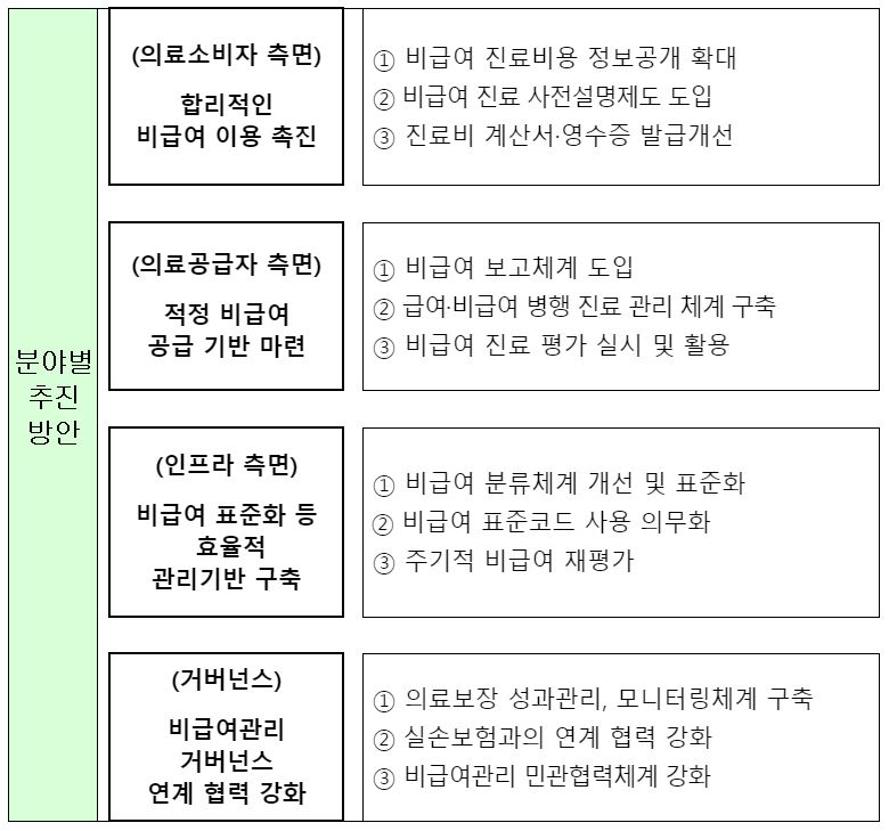 분야별 추진 방안

(의료소비자 측면)
합리적인 비급여 이용 촉진

① 비급여 진료비용 정보공개 확대
② 비급여 진료 사전설명제도 도입
③ 진료비 계산서·영수증 발급개선

(의료공급자 측면)
적정 비급여 공급 기반 마련

① 비급여 보고체계 도입
② 급여·비급여 병행 진료 관리 체계 구축
③ 비급여 진료 평가 실시 및 활용

(인프라 측면)
비급여 표준화 등 효율적 관리기반 구축

① 비급여 분류체계 개선 및 표준화
② 비급여 표준코드 사용 의무화
③ 주기적 비급여 재평가

(거버넌스)
비급여관리 거버넌스 연계 협력 강화

① 의료보장 성과관리, 모니터링체계 구축
② 실손보험과의 연계 협력 강화
③ 비급여관리 민관협력체계 강화